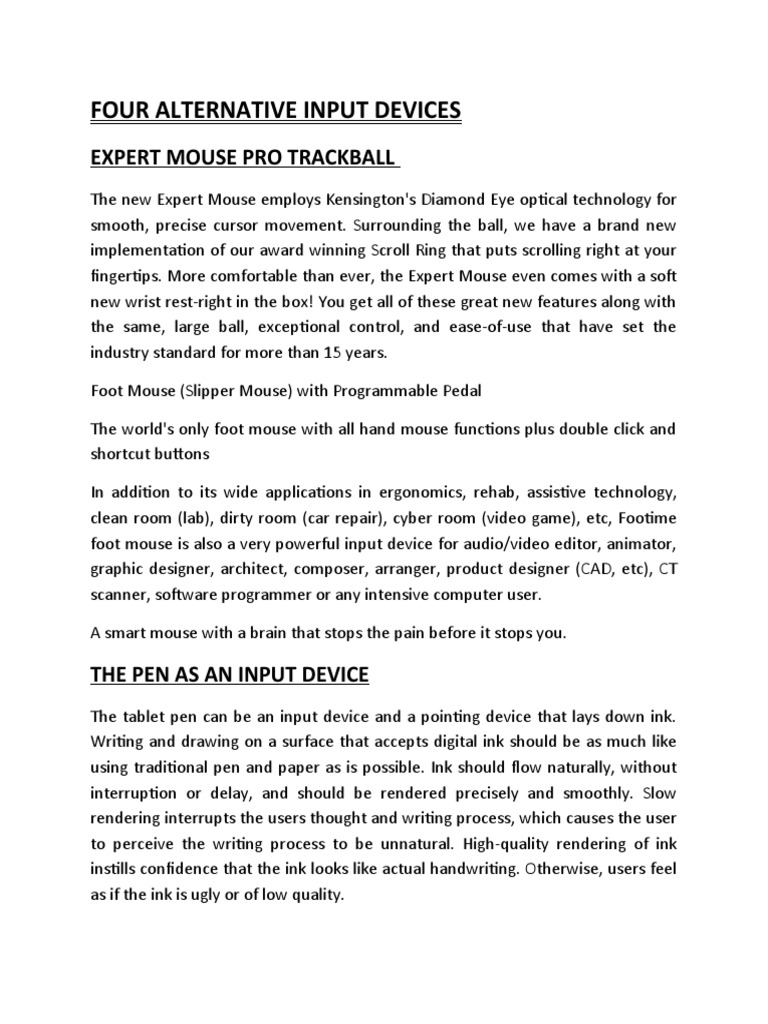 FOUR ALTERNATIVE INPUT DEVICES

EXPERT MOUSE PRO TRACKBALL

The new Expert Mouse employs Kensington's Diamond Eye optical technology for smooth, precise cursor movement. Surrounding the ball, we have a brand new implementation of our award winning Scroll Ring that puts scrolling right at your fingertips. More comfortable than ever, the Expert Mouse even comes with a soft new wrist rest-right in the box! You get all of these great new features along with the same, large ball, exceptional control, and ease-of-use that have set the industry standard for more than 15 years.

Foot Mouse (Slipper Mouse) with Programmable Pedal

The world's only foot mouse with all hand mouse functions plus double click and shortcut buttons

In addition to its wide applications in ergonomics, rehab, assistive technology, clean room (lab), dirty room (car repair), cyber room (video game), etc, Footime foot mouse is also a very powerful input device for audio/video editor, animator, graphic designer, architect, composer, arranger, product designer (CAD, etc), CT scanner, software programmer or any intensive computer user.

A smart mouse with a brain that stops the pain before it stops you.

THE PEN AS AN INPUT DEVICE

The tablet pen can be an input device and a pointing device that lays down ink. Writing and drawing on a surface that accepts digital ink should be as much like using traditional pen and paper as is possible. Ink should flow naturally, without interruption or delay, and should be rendered precisely and smoothly. Slow rendering interrupts the users thought and writing process, which causes the user to perceive the writing process to be unnatural. High-quality rendering of ink instills confidence that the ink looks like actual handwriting. Otherwise, users feel as if the ink is ugly or of low quality.